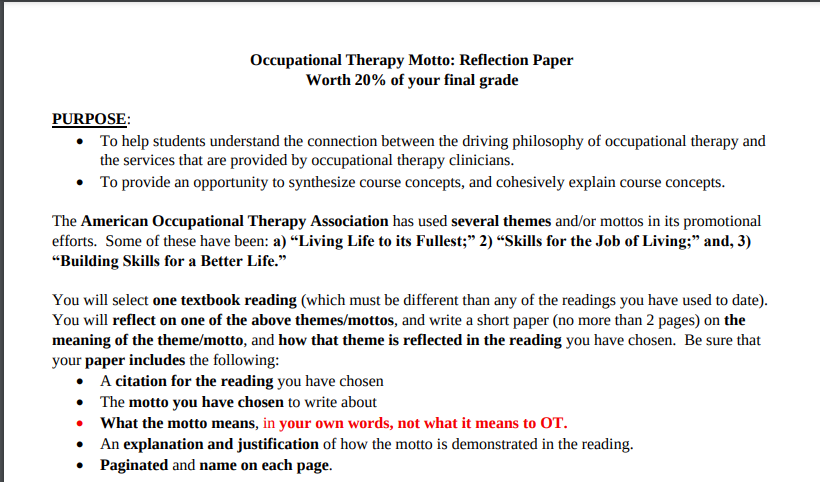 Occupational Therapy Motto: Reflection Paper
Worth 20% of your final grade

PURPOSE:
• To help students understand the connection between the driving philosophy of occupational therapy and the services that are provided by occupational therapy clinicians.
• To provide an opportunity to synthesize course concepts, and cohesively explain course concepts.

The American Occupational Therapy Association has used several themes and/or mottos in its promotional efforts. Some of these have been: a) "Living Life to its Fullest;" 2) "Skills for the Job of Living;" and, 3) "Building Skills for a Better Life."

You will select one textbook reading (which must be different than any of the readings you have used to date). You will reflect on one of the above themes/mottos, and write a short paper (no more than 2 pages) on the meaning of the theme/motto, and how that theme is reflected in the reading you have chosen. Be sure that your paper includes the following:
• A citation for the reading you have chosen
• The motto you have chosen to write about
• What the motto means, in your own words, not what it means to OT.
• An explanation and justification of how the motto is demonstrated in the reading.
• Paginated and name on each page.